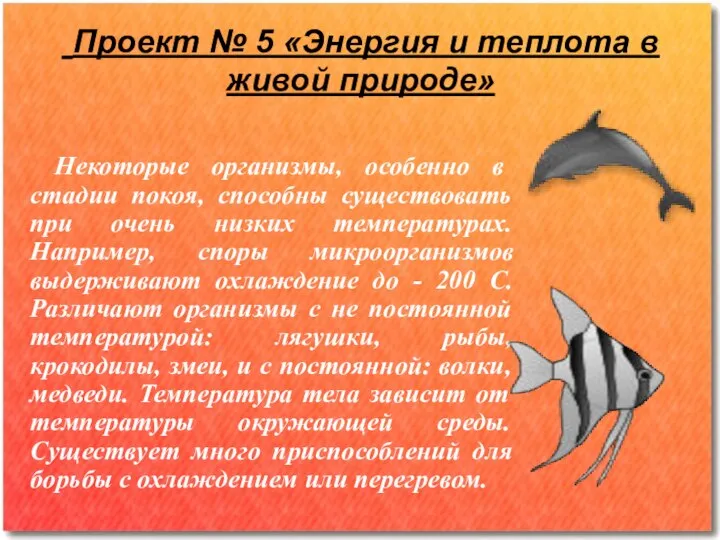 Проект № 5 «Энергия и теплота в живой природе»

Некоторые организмы, особенно в стадии покоя, способны существовать при очень низких температурах. Например, споры микроорганизмов выдерживают охлаждение до - 200 С. Различают организмы с не постоянной температурой: лягушки, рыбы, крокодилы, змеи, и с постоянной: волки, медведи. Температура тела зависит от температуры окружающей среды. Существует много приспособлений для борьбы с охлаждением или перегревом.